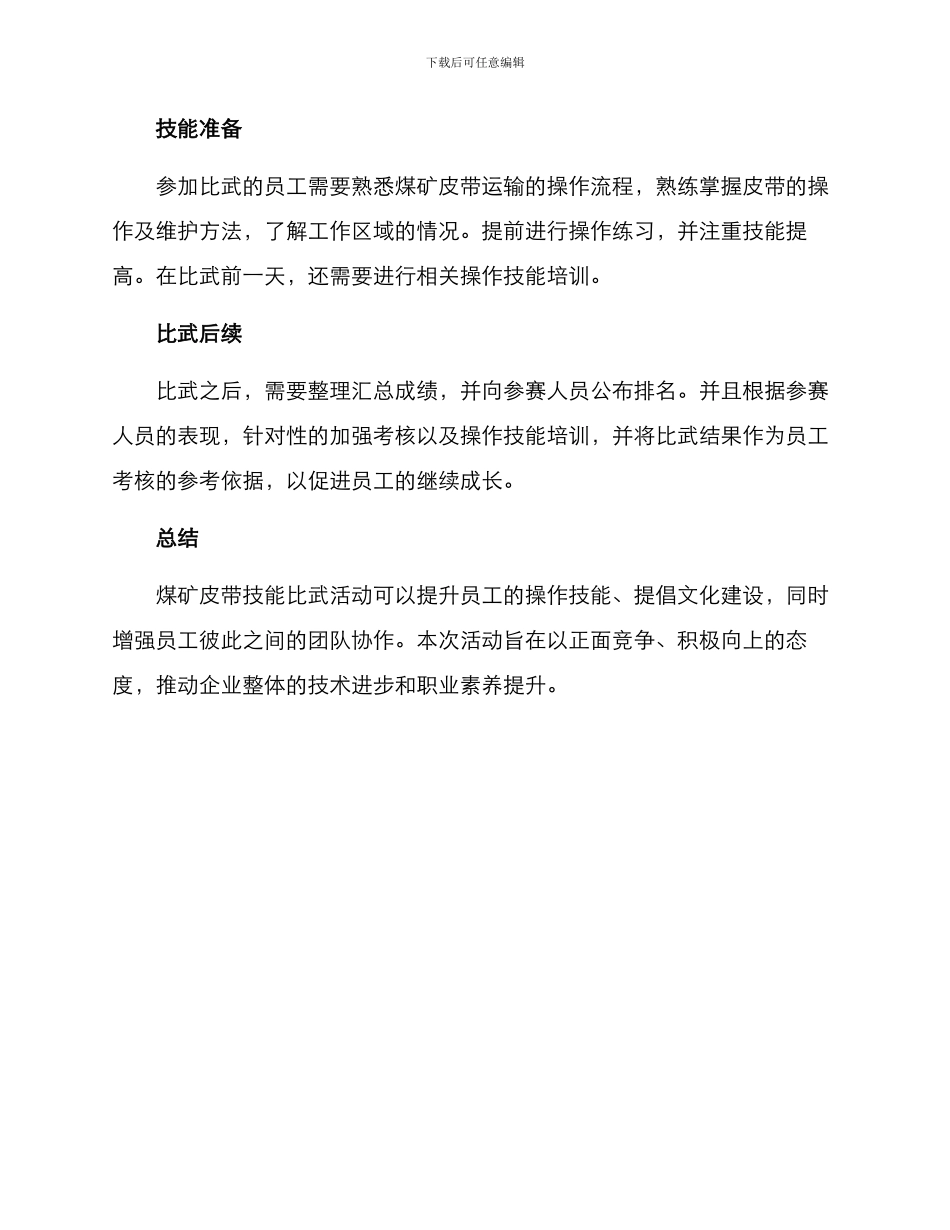 下载后可任意编辑

技能准备

参加比武的员工需要熟悉煤矿皮带运输的操作流程，熟练掌握皮带的操作及维护方法，了解工作区域的情况。提前进行操作练习，并注重技能提高。在比武前一天，还需要进行相关操作技能培训。

比武后续

比武之后，需要整理汇总成绩，并向参赛人员公布排名。并且根据参赛人员的表现，针对性的加强考核以及操作技能培训，并将比武结果作为员工考核的参考依据，以促进员工的继续成长。

总结

煤矿皮带技能比武活动可以提升员工的操作技能、提倡文化建设，同时增强员工彼此之间的团队协作。本次活动旨在以正面竞争、积极向上的态度，推动企业整体的技术进步和职业素养提升。